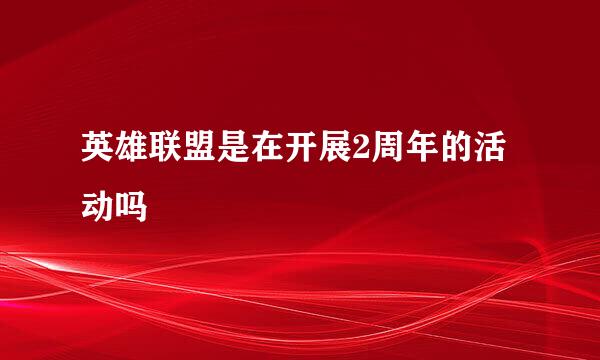 英雄联盟是在开展2周年的活动吗